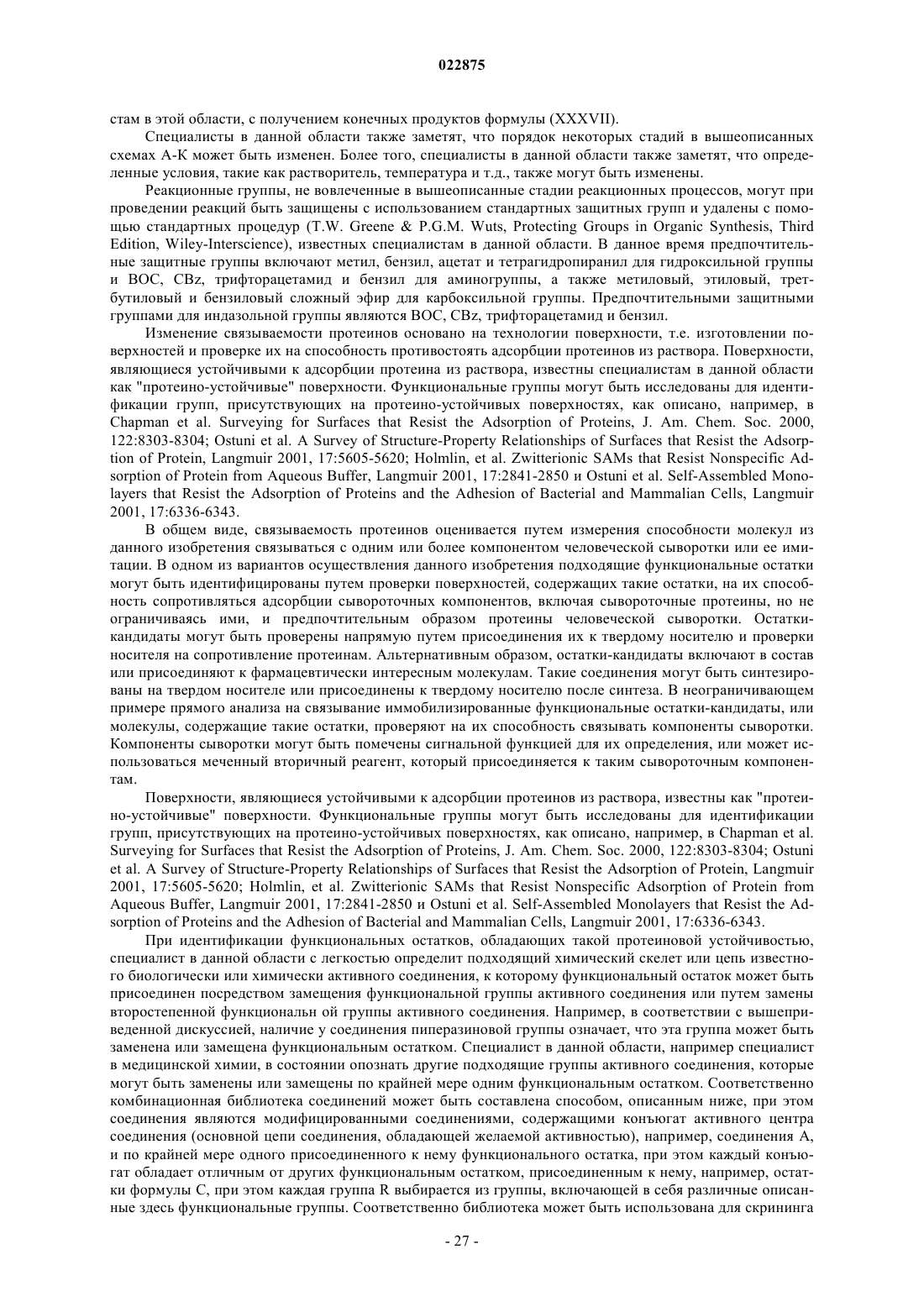 022875

стам в этой области, с получением конечных продуктов формулы (XXXVII).

Специалисты в данной области также заметят, что порядок некоторых стадий в вышеописанных схемах А-К может быть изменен. Более того, специалисты в данной области также заметят, что определенные условия, такие как растворитель, температура и т.д., также могут быть изменены.

Реакционные группы, не вовлеченные в вышеописанные стадии реакционных процессов, могут при проведении реакций быть защищены с использованием стандартных защитных групп и удалены с помощью стандартных процедур (T.W. Greene & P.G.M. Wuts, Protecting Groups in Organic Synthesis, Third Edition, Wiley-Interscience), известных специалистам в данной области. В данное время предпочтительные защитные группы включают метил, бензил, ацетат и тетрагидропиранил для гидроксильной группы и BOC, CBz, трифторацетамид и бензил для аминогруппы, а также метиловый, этиловый, трет-бутиловый и бензиловый сложный эфир для карбоксильной группы. Предпочтительными защитными группами для индазольной группы являются BOC, CBz, трифторацетамид и бензил.

Изменение связываемости протеинов основано на технологии поверхности, т.е. изготовлении поверхностей и проверке их на способность противостоять адсорбции протеинов из раствора. Поверхности, являющиеся устойчивыми к адсорбции протеина из раствора, известны специалистам в данной области как "протеино-устойчивые" поверхности. Функциональные группы могут быть исследованы для идентификации групп, присутствующих на протеино-устойчивых поверхностях, как описано, например, в Chapman et al. Surveying for Surfaces that Resist the Adsorption of Proteins, J. Am. Chem. Soc. 2000, 122:8303-8304; Ostuni et al. A Survey of Structure-Property Relationships of Surfaces that Resist the Adsorption of Protein, Langmuir 2001, 17:5605-5620; Holmlin, et al. Zwitterionic SAMs that Resist Nonspecific Adsorption of Protein from Aqueous Buffer, Langmuir 2001, 17:2841-2850 и Ostuni et al. Self-Assembled Monolayers that Resist the Adsorption of Proteins and the Adhesion of Bacterial and Mammalian Cells, Langmuir 2001, 17:6336-6343.

В общем виде, связываемость протеинов оценивается путем измерения способности молекул из данного изобретения связываться с одним или более компонентом человеческой сыворотки или ее имитации. В одном из вариантов осуществления данного изобретения подходящие функциональные остатки могут быть идентифицированы путем проверки поверхностей, содержащих такие остатки, на их способность сопротивляться адсорбции сывороточных компонентов, включая сывороточные протеины, но не ограничиваясь ими, и предпочтительным образом протеины человеческой сыворотки. Остатки-кандидаты могут быть проверены напрямую путем присоединения их к твердому носителю и проверки носителя на сопротивление протеинам. Альтернативным образом, остатки-кандидаты включают в состав или присоединяют к фармацевтически интересным молекулам. Такие соединения могут быть синтезированы на твердом носителе или присоединены к твердому носителю после синтеза. В неограничивающем примере прямого анализа на связывание иммобилизированные функциональные остатки-кандидаты, или молекулы, содержащие такие остатки, проверяют на их способность связывать компоненты сыворотки. Компоненты сыворотки могут быть помечены сигнальной функцией для их определения, или может использоваться меченный вторичный реагент, который присоединяется к таким сывороточным компонентам.

Поверхности, являющиеся устойчивыми к адсорбции протеинов из раствора, известны как "протеино-устойчивые" поверхности. Функциональные группы могут быть исследованы для идентификации групп, присутствующих на протеино-устойчивых поверхностях, как описано, например, в Chapman et al. Surveying for Surfaces that Resist the Adsorption of Proteins, J. Am. Chem. Soc. 2000, 122:8303-8304; Ostuni et al. A Survey of Structure-Property Relationships of Surfaces that Resist the Adsorption of Protein, Langmuir 2001, 17:5605-5620; Holmlin, et al. Zwitterionic SAMs that Resist Nonspecific Adsorption of Protein from Aqueous Buffer, Langmuir 2001, 17:2841-2850 и Ostuni et al. Self-Assembled Monolayers that Resist the Adsorption of Proteins and the Adhesion of Bacterial and Mammalian Cells, Langmuir 2001, 17:6336-6343.

При идентификации функциональных остатков, обладающих такой протеиновой устойчивостью, специалист в данной области с легкостью определит подходящий химический скелет или цепь известного биологически или химически активного соединения, к которому функциональный остаток может быть присоединен посредством замещения функциональной группы активного соединения или путем замены второстепенной функциональн ой группы активного соединения. Например, в соответствии с вышеприведенной дискуссией, наличие у соединения пиперазиновой группы означает, что эта группа может быть заменена или замещена функциональным остатком. Специалист в данной области, например специалист в медицинской химии, в состоянии опознать другие подходящие группы активного соединения, которые могут быть заменены или замещены по крайней мере одним функциональным остатком. Соответственно комбинационная библиотека соединений может быть составлена способом, описанным ниже, при этом соединения являются модифицированными соединениями, содержащими конъюгат активного центра соединения (основной цепи соединения, обладающей желаемой активностью), например, соединения А, и по крайней мере одного присоединенного к нему функционального остатка, при этом каждый конъюгат обладает отличным от других функциональным остатком, присоединенным к нему, например, остатки формулы С, при этом каждая группа R выбирается из группы, включающей в себя различные описанные здесь функциональные группы. Соответственно библиотека может быть использована для скрининга

- 27 -